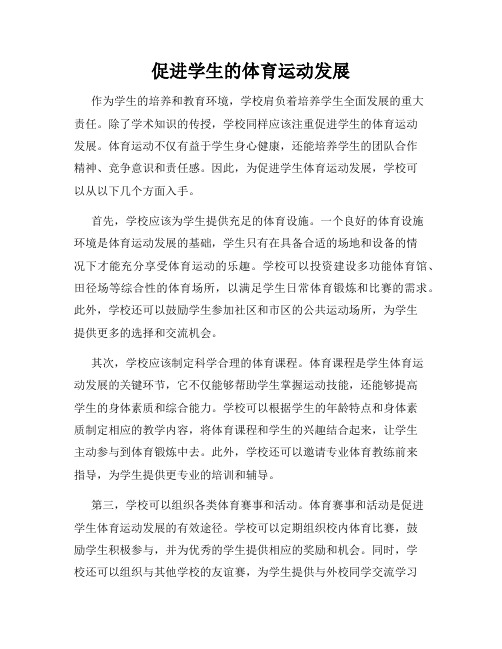 促进学生的体育运动发展

作为学生的培养和教育环境，学校肩负着培养学生全面发展的重大责任。除了学术知识的传授，学校同样应该注重促进学生的体育运动发展。体育运动不仅有益于学生身心健康，还能培养学生的团队合作精神、竞争意识和责任感。因此，为促进学生体育运动发展，学校可以从以下几个方面入手。

首先，学校应该为学生提供充足的体育设施。一个良好的体育设施环境是体育运动发展的基础，学生只有在具备合适的场地和设备的情况下才能充分享受体育运动的乐趣。学校可以投资建设多功能体育馆、田径场等综合性的体育场所，以满足学生日常体育锻炼和比赛的需求。此外，学校还可以鼓励学生参加社区和市区的公共运动场所，为学生提供更多的选择和交流机会。

其次，学校应该制定科学合理的体育课程。体育课程是学生体育运动发展的关键环节，它不仅能够帮助学生掌握运动技能，还能够提高学生的身体素质和综合能力。学校可以根据学生的年龄特点和身体素质制定相应的教学内容，将体育课程和学生的兴趣结合起来，让学生主动参与到体育锻炼中去。此外，学校还可以邀请专业体育教练前来指导，为学生提供更专业的培训和辅导。

第三，学校可以组织各类体育赛事和活动。体育赛事和活动是促进学生体育运动发展的有效途径。学校可以定期组织校内体育比赛，鼓励学生积极参与，并为优秀的学生提供相应的奖励和机会。同时，学校还可以组织与其他学校的友谊赛，为学生提供与外校同学交流学习